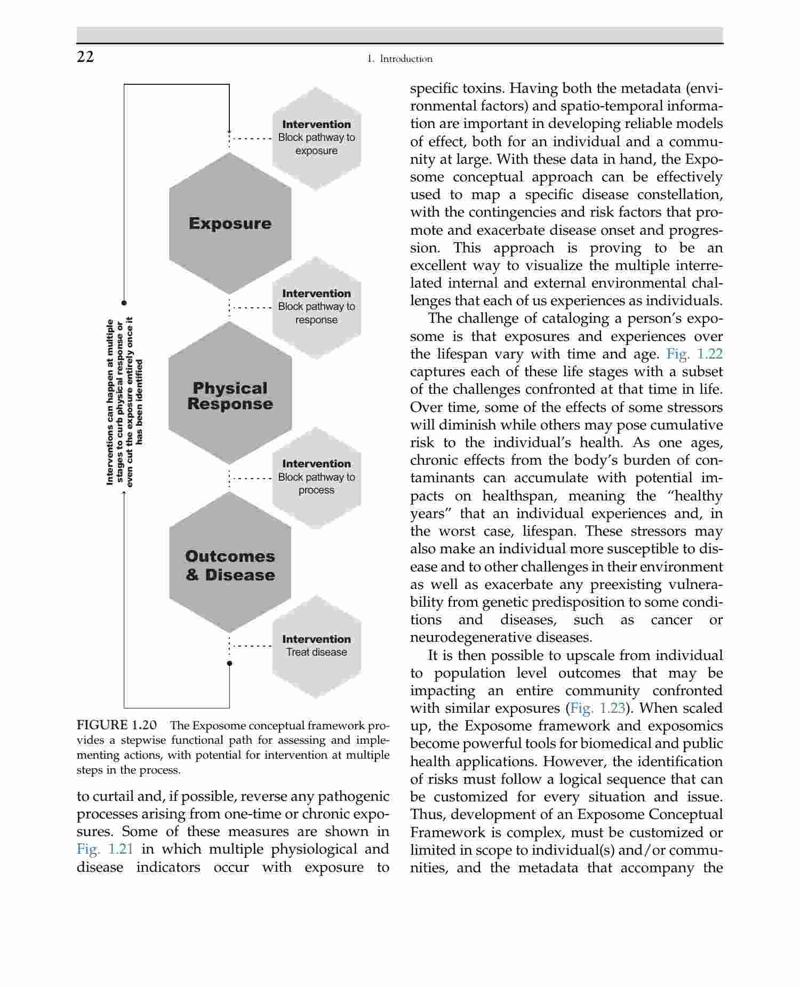 22

1. Introduction

Interventions can happen at multiple stages to curb physical response or even cut the exposure entirely once it has been identified

Intervention
Block pathway to exposure

Exposure

Intervention
Block pathway to response

Physical Response

Intervention
Block pathway to process

Outcomes & Disease

Intervention
Treat disease

FIGURE 1.20 The Exposome conceptual framework provides a stepwise functional path for assessing and implementing actions, with potential for intervention at multiple steps in the process.

to curtail and, if possible, reverse any pathogenic processes arising from one-time or chronic exposures. Some of these measures are shown in Fig. 1.21 in which multiple physiological and disease indicators occur with exposure to specific toxins. Having both the metadata (environmental factors) and spatio-temporal information are important in developing reliable models of effect, both for an individual and a community at large. With these data in hand, the Exposome conceptual approach can be effectively used to map a specific disease constellation, with the contingencies and risk factors that promote and exacerbate disease onset and progression. This approach is proving to be an excellent way to visualize the multiple interrelated internal and external environmental challenges that each of us experiences as individuals.

The challenge of cataloging a person's exposome is that exposures and experiences over the lifespan vary with time and age. Fig. 1.22 captures each of these life stages with a subset of the challenges confronted at that time in life. Over time, some of the effects of some stressors will diminish while others may pose cumulative risk to the individual's health. As one ages, chronic effects from the body's burden of contaminants can accumulate with potential impacts on healthspan, meaning the "healthy years" that an individual experiences and, in the worst case, lifespan. These stressors may also make an individual more susceptible to disease and to other challenges in their environment as well as exacerbate any preexisting vulnerability from genetic predisposition to some conditions and diseases, such as cancer or neurodegenerative diseases.

It is then possible to upscale from individual to population level outcomes that may be impacting an entire community confronted with similar exposures (Fig. 1.23). When scaled up, the Exposome framework and exposomics become powerful tools for biomedical and public health applications. However, the identification of risks must follow a logical sequence that can be customized for every situation and issue. Thus, development of an Exposome Conceptual Framework is complex, must be customized or limited in scope to individual(s) and/or communities, and the metadata that accompany the